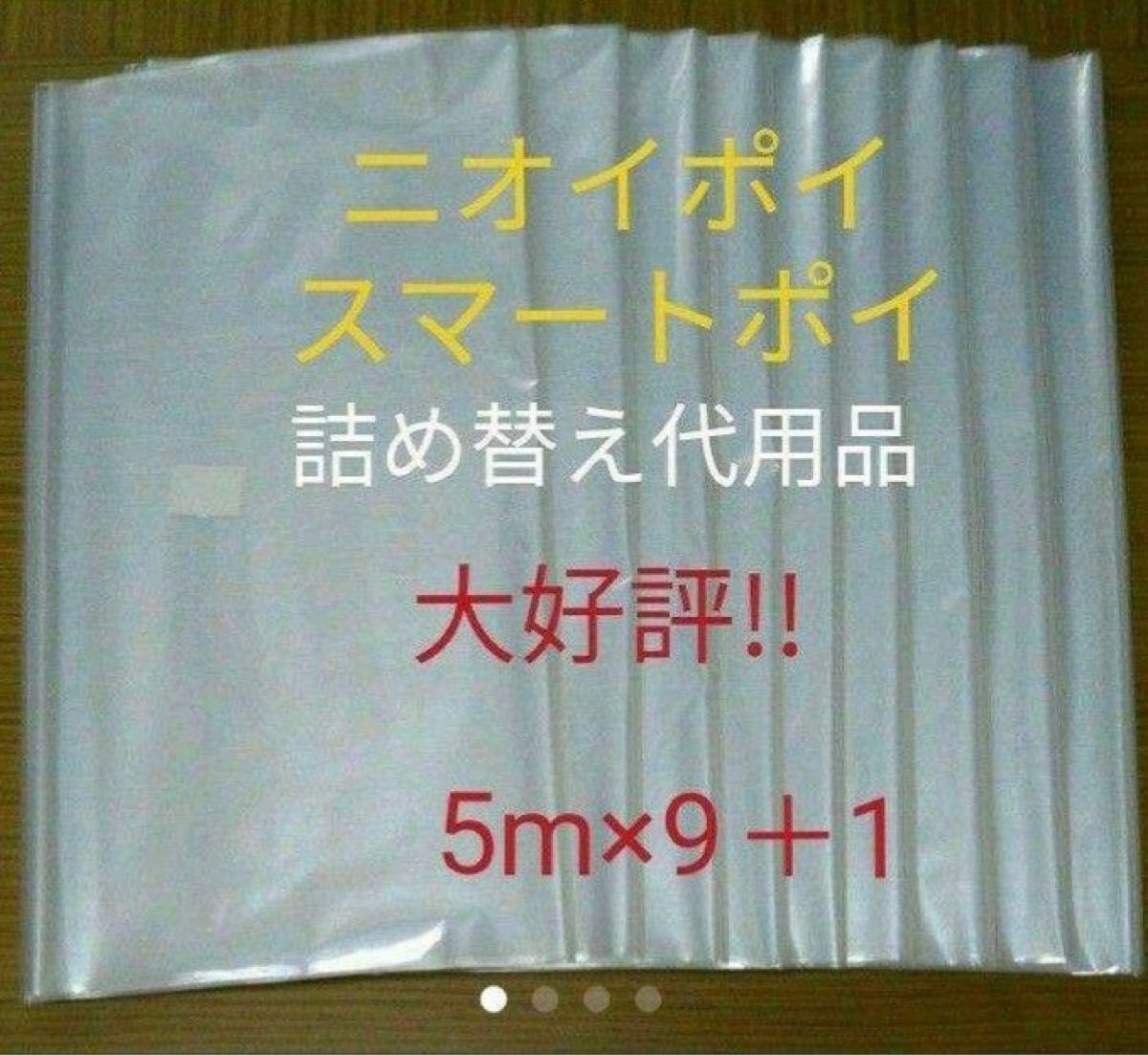 ニオイポイ
スマートポイ
詰め替え代用品

大好評!!

5m×9＋1